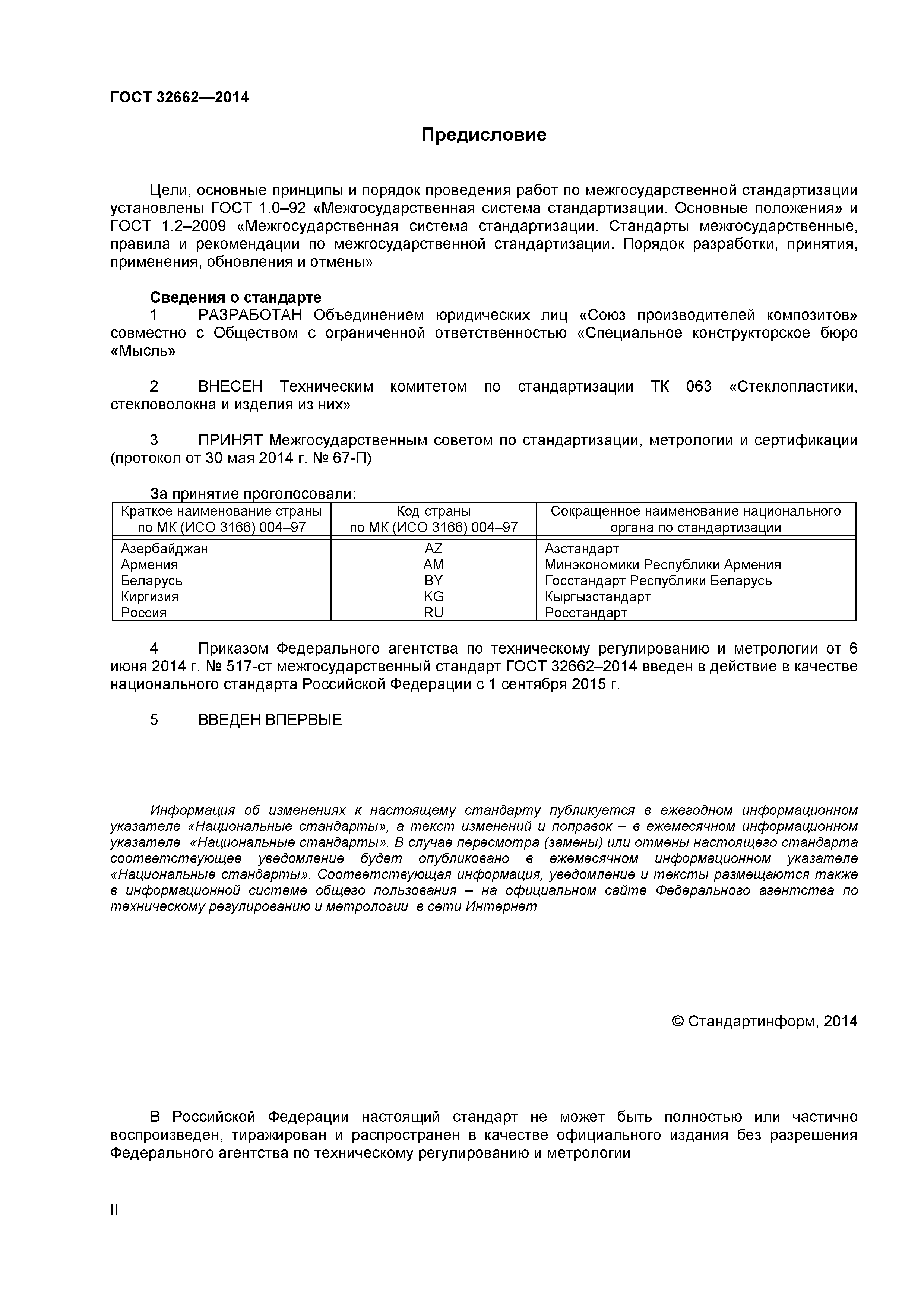 ГОСТ 32662—2014

Предисловие

Цели, основные принципы и порядок проведения работ по межгосударственной стандартизации установлены ГОСТ 1.0–92 «Межгосударственная система стандартизации. Основные положения» и ГОСТ 1.2–2009 «Межгосударственная система стандартизации. Стандарты межгосударственные, правила и рекомендации по межгосударственной стандартизации. Порядок разработки, принятия, применения, обновления и отмены»

Сведения о стандарте

1 РАЗРАБОТАН Объединением юридических лиц «Союз производителей композитов» совместно с Обществом с ограниченной ответственностью «Специальное конструкторское бюро «Мысль»

2 ВНЕСЕН Техническим комитетом по стандартизации ТК 063 «Стеклопластики, стекловолокна и изделия из них»

3 ПРИНЯТ Межгосударственным советом по стандартизации, метрологии и сертификации (протокол от 30 мая 2014 г. № 67-П)

За принятие проголосовали:

| Краткое наименование страны по МК (ИСО 3166) 004–97 | Код страны по МК (ИСО 3166) 004–97 | Сокращенное наименование национального органа по стандартизации |
|---|---|---|
| Азербайджан | AZ | Азстандарт |
| Армения | AM | Минэкономики Республики Армения |
| Беларусь | BY | Госстандарт Республики Беларусь |
| Киргизия | KG | Кыргызстандарт |
| Россия | RU | Росстандарт |

4 Приказом Федерального агентства по техническому регулированию и метрологии от 6 июня 2014 г. № 517-ст межгосударственный стандарт ГОСТ 32662–2014 введен в действие в качестве национального стандарта Российской Федерации с 1 сентября 2015 г.

5 ВВЕДЕН ВПЕРВЫЕ

Информация об изменениях к настоящему стандарту публикуется в ежегодном информационном указателе «Национальные стандарты», а текст изменений и поправок – в ежемесячном информационном указателе «Национальные стандарты». В случае пересмотра (замены) или отмены настоящего стандарта соответствующее уведомление будет опубликовано в ежемесячном информационном указателе «Национальные стандарты». Соответствующая информация, уведомление и тексты размещаются также в информационной системе общего пользования – на официальном сайте Федерального агентства по техническому регулированию и метрологии в сети Интернет

© Стандартинформ, 2014

В Российской Федерации настоящий стандарт не может быть полностью или частично воспроизведен, тиражирован и распространен в качестве официального издания без разрешения Федерального агентства по техническому регулированию и метрологии

II